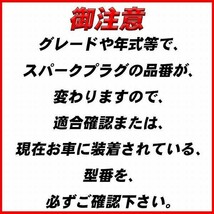 御注意

グレードや年式等で、
スパークプラグの品番が、
変わりますので、
適合確認または、
現在お車に装着されている、
型番を、
必ずご確認下さい。